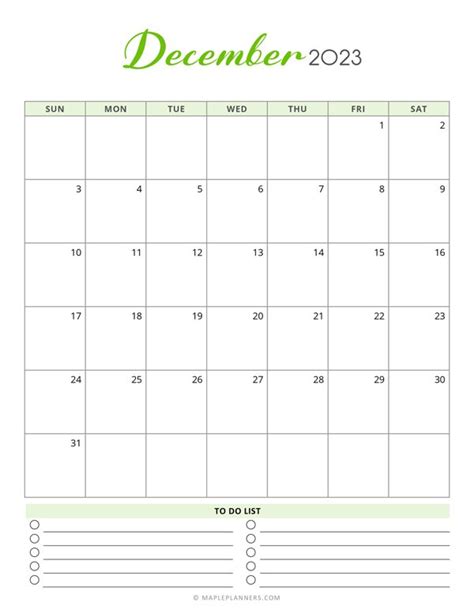 December 2023

| SUN | MON | TUE | WED | THU | FRI | SAT |
|---|---|---|---|---|---|---|
|  |  |  |  |  | 1 | 2 |
| 3 | 4 | 5 | 6 | 7 | 8 | 9 |
| 10 | 11 | 12 | 13 | 14 | 15 | 16 |
| 17 | 18 | 19 | 20 | 21 | 22 | 23 |
| 24 | 25 | 26 | 27 | 28 | 29 | 30 |
| 31 |  |  |  |  |  |  |

TO DO LIST

○ ____
○ ____
○ ____
○ ____
○ ____

○ ____
○ ____
○ ____
○ ____
○ ____

© MAPLEPLANNERS.COM